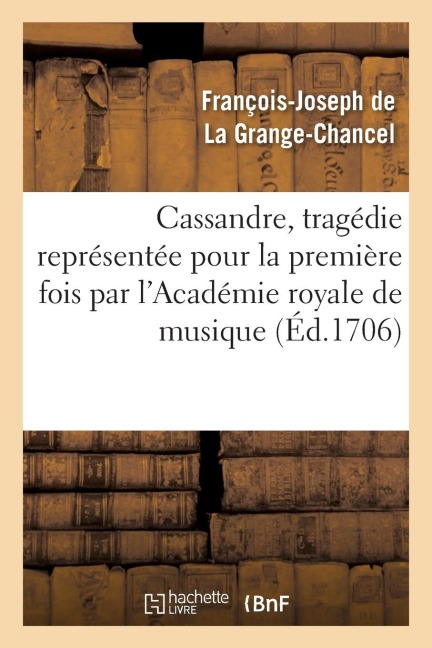 François-Joseph de La Grange-Chancel

Cassandre, tragédie représentée pour la première fois par l'Académie royale de musique (Éd.1706)

hachette LIVRE

BnF